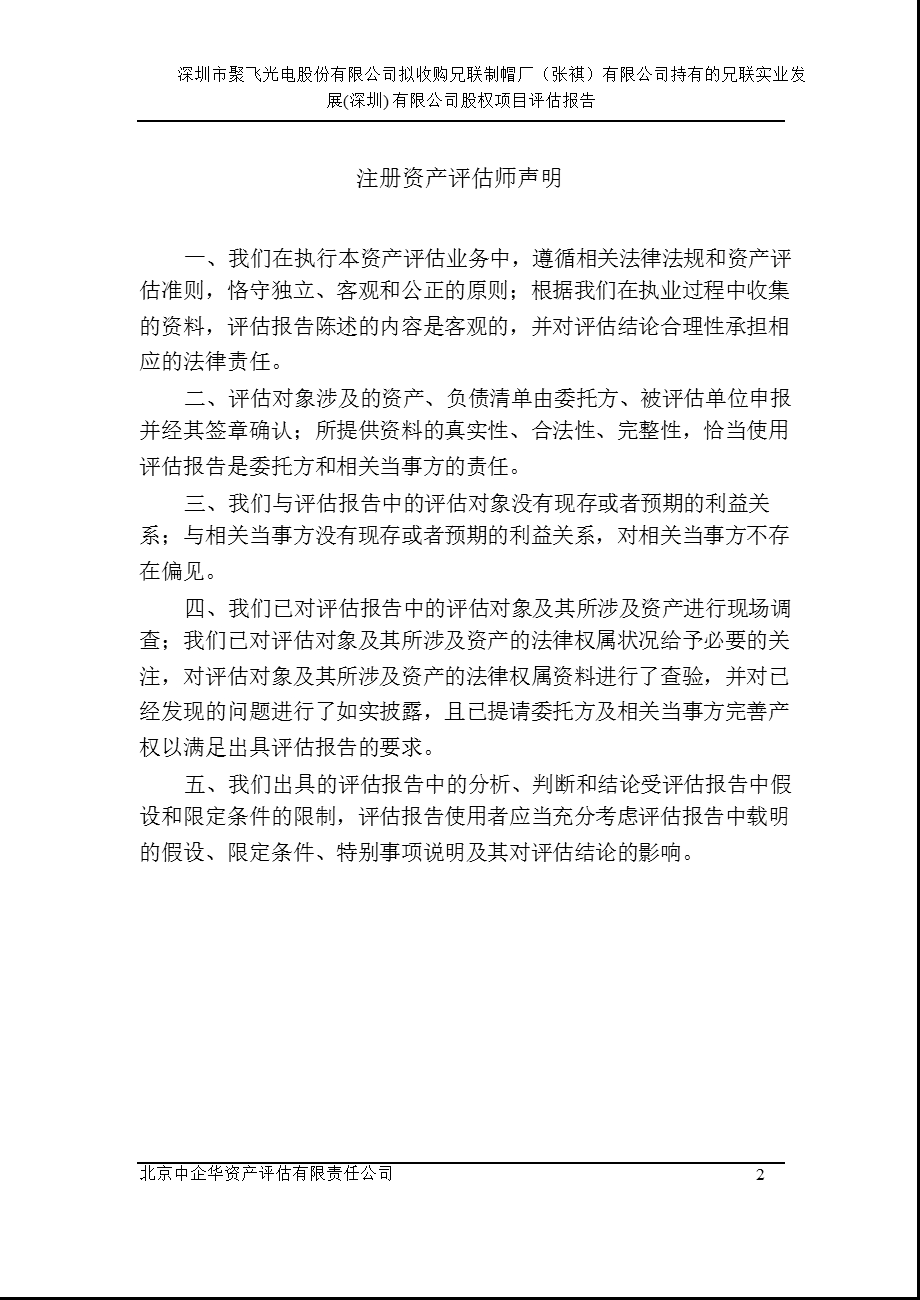 深圳市聚飞光电股份有限公司拟收购兄联制帽厂（张祺）有限公司持有的兄联实业发展(深圳)有限公司股权项目评估报告

注册资产评估师声明

一、我们在执行本资产评估业务中，遵循相关法律法规和资产评估准则，恪守独立、客观和公正的原则；根据我们在执业过程中收集的资料，评估报告陈述的内容是客观的，并对评估结论合理性承担相应的法律责任。

二、评估对象涉及的资产、负债清单由委托方、被评估单位申报并经其签章确认；所提供资料的真实性、合法性、完整性，恰当使用评估报告是委托方和相关当事方的责任。

三、我们与评估报告中的评估对象没有现存或者预期的利益关系；与相关当事方没有现存或者预期的利益关系，对相关当事方不存在偏见。

四、我们已对评估报告中的评估对象及其所涉及资产进行现场调查；我们已对评估对象及其所涉及资产的法律权属状况给予必要的关注，对评估对象及其所涉及资产的法律权属资料进行了查验，并对已经发现的问题进行了如实披露，且已提请委托方及相关当事方完善产权以满足出具评估报告的要求。

五、我们出具的评估报告中的分析、判断和结论受评估报告中假设和限定条件的限制，评估报告使用者应当充分考虑评估报告中载明的假设、限定条件、特别事项说明及其对评估结论的影响。

北京中企华资产评估有限责任公司

2